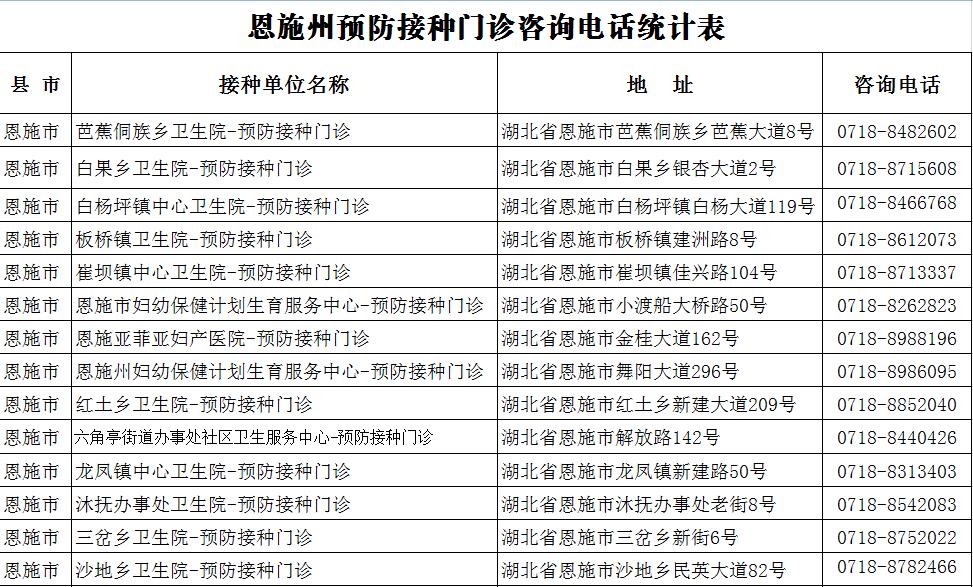 恩施州预防接种门诊咨询电话统计表

| 县 市 | 接种单位名称 | 地 址 | 咨询电话 |
|---|---|---|---|
| 恩施市 | 芭蕉侗族乡卫生院-预防接种门诊 | 湖北省恩施市芭蕉侗族乡芭蕉大道8号 | 0718-8482602 |
| 恩施市 | 白果乡卫生院-预防接种门诊 | 湖北省恩施市白果乡银杏大道2号 | 0718-8715608 |
| 恩施市 | 白杨坪镇中心卫生院-预防接种门诊 | 湖北省恩施市白杨坪镇白杨大道119号 | 0718-8466768 |
| 恩施市 | 板桥镇卫生院-预防接种门诊 | 湖北省恩施市板桥镇建洲路8号 | 0718-8612073 |
| 恩施市 | 崔坝镇中心卫生院-预防接种门诊 | 湖北省恩施市崔坝镇佳兴路104号 | 0718-8713337 |
| 恩施市 | 恩施市妇幼保健计划生育服务中心-预防接种门诊 | 湖北省恩施市小渡船大桥路50号 | 0718-8262823 |
| 恩施市 | 恩施亚菲亚妇产医院-预防接种门诊 | 湖北省恩施市金桂大道162号 | 0718-8988196 |
| 恩施市 | 恩施州妇幼保健计划生育服务中心-预防接种门诊 | 湖北省恩施市舞阳大道296号 | 0718-8986095 |
| 恩施市 | 红土乡卫生院-预防接种门诊 | 湖北省恩施市红土乡新建大道209号 | 0718-8852040 |
| 恩施市 | 六角亭街道办事处社区卫生服务中心-预防接种门诊 | 湖北省恩施市解放路142号 | 0718-8440426 |
| 恩施市 | 龙凤镇中心卫生院-预防接种门诊 | 湖北省恩施市龙凤镇新建路50号 | 0718-8313403 |
| 恩施市 | 沐抚办事处卫生院-预防接种门诊 | 湖北省恩施市沐抚办事处老街8号 | 0718-8542083 |
| 恩施市 | 三岔乡卫生院-预防接种门诊 | 湖北省恩施市三岔乡新街6号 | 0718-8752022 |
| 恩施市 | 沙地乡卫生院-预防接种门诊 | 湖北省恩施市沙地乡民英大道82号 | 0718-8782466 |